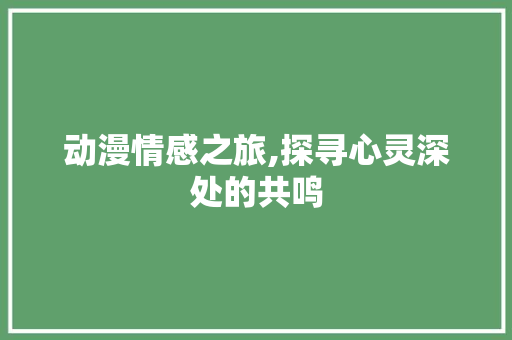 动漫情感之旅,探寻心灵深处的共鸣